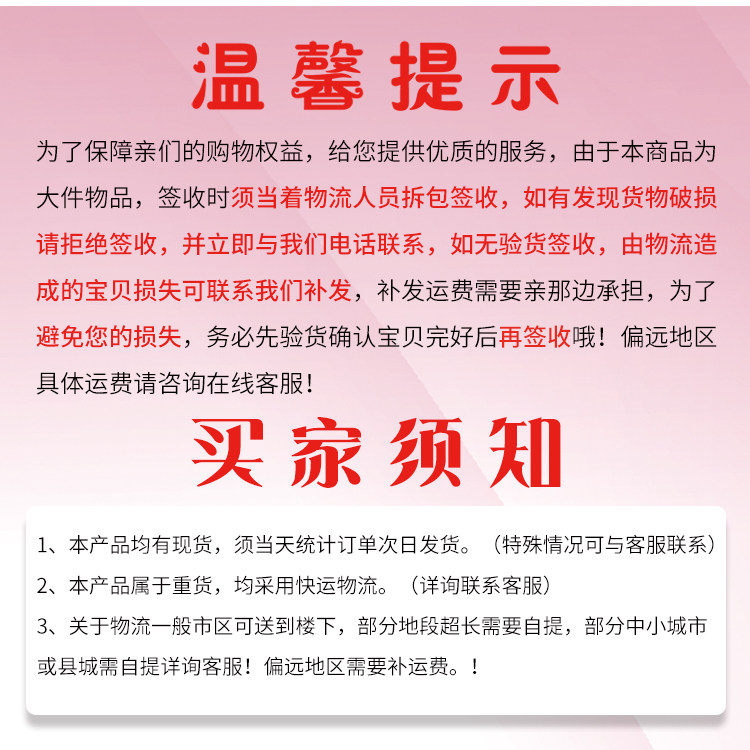 温馨提示

为了保障亲们的购物权益，给您提供优质的服务，由于本商品为大件物品，签收时须当着物流人员拆包签收，如有发现货物破损请拒绝签收，并立即与我们电话联系，如无验货签收，由物流造成的宝贝损失可联系我们补发，补发运费需要亲那边承担，为了避免您的损失，务必先验货确认宝贝完好后再签收哦！偏远地区具体运费请咨询在线客服！

买家须知

1、本产品均有现货，须当天统计订单次日发货。（特殊情况可与客服联系）

2、本产品属于重货，均采用快运物流。（详询联系客服）

3、关于物流一般市区可送到楼下，部分地段超长需要自提，部分中小城市或县城需自提详询客服！偏远地区需要补运费。！